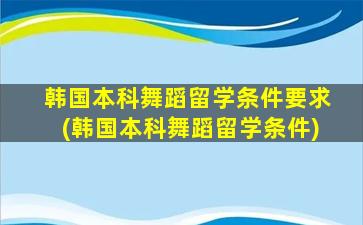 韩国本科舞蹈留学条件要求
(韩国本科舞蹈留学条件)